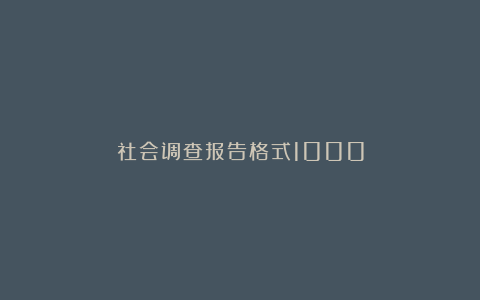 社会调查报告格式1000